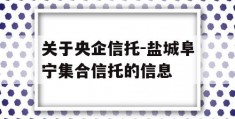 关于央企信托-盐城阜宁集合信托的信息